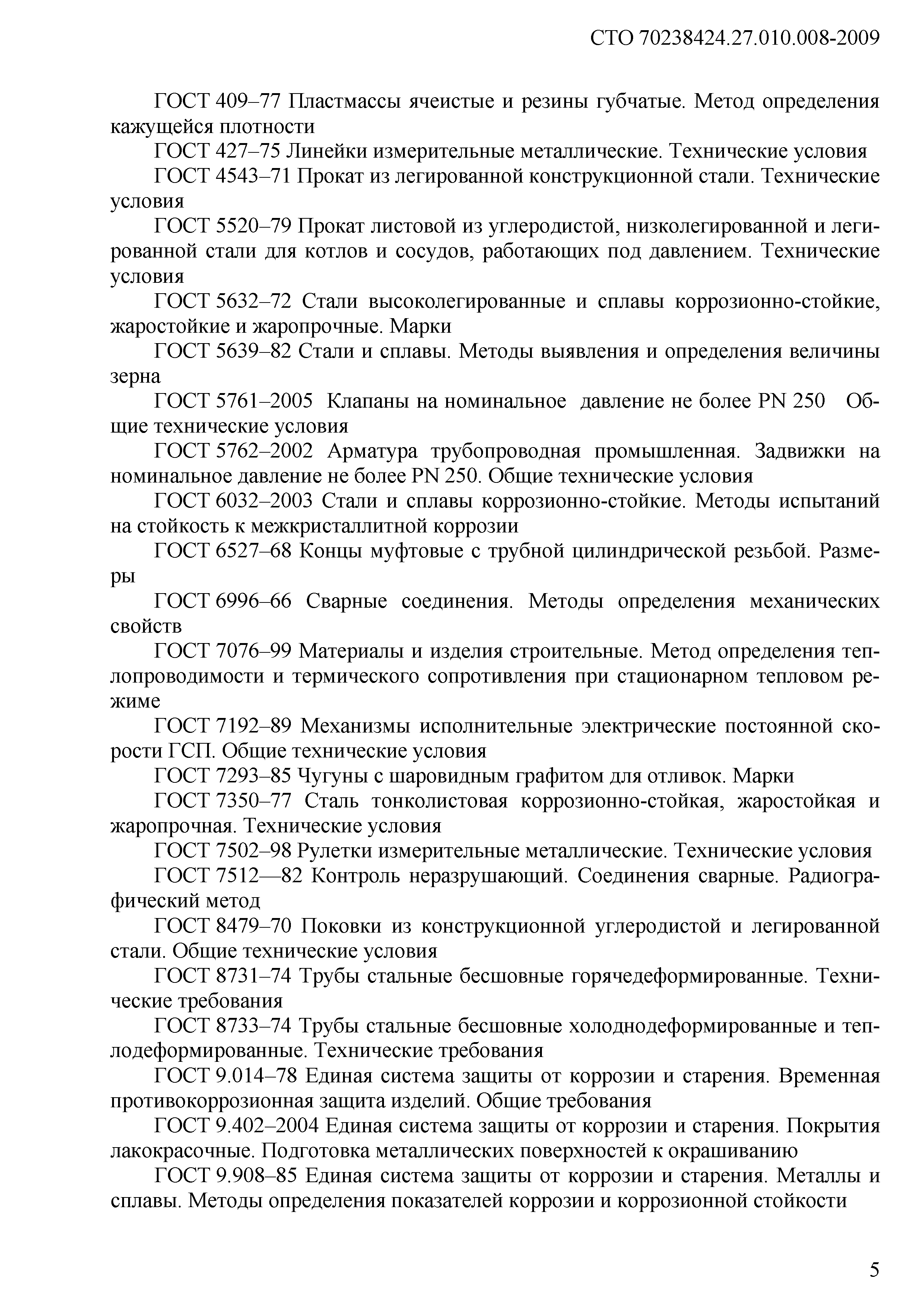 СТО 70238424.27.010.008-2009

ГОСТ 409–77 Пластмассы ячеистые и резины губчатые. Метод определения кажущейся плотности

ГОСТ 427–75 Линейки измерительные металлические. Технические условия

ГОСТ 4543–71 Прокат из легированной конструкционной стали. Технические условия

ГОСТ 5520–79 Прокат листовой из углеродистой, низколегированной и легированной стали для котлов и сосудов, работающих под давлением. Технические условия

ГОСТ 5632–72 Стали высоколегированные и сплавы коррозионно-стойкие, жаростойкие и жаропрочные. Марки

ГОСТ 5639–82 Стали и сплавы. Методы выявления и определения величины зерна

ГОСТ 5761–2005 Клапаны на номинальное давление не более PN 250 Общие технические условия

ГОСТ 5762–2002 Арматура трубопроводная промышленная. Задвижки на номинальное давление не более PN 250. Общие технические условия

ГОСТ 6032–2003 Стали и сплавы коррозионно-стойкие. Методы испытаний на стойкость к межкристаллитной коррозии

ГОСТ 6527–68 Концы муфтовые с трубной цилиндрической резьбой. Размеры

ГОСТ 6996–66 Сварные соединения. Методы определения механических свойств

ГОСТ 7076–99 Материалы и изделия строительные. Метод определения теплопроводимости и термического сопротивления при стационарном тепловом режиме

ГОСТ 7192–89 Механизмы исполнительные электрические постоянной скорости ГСП. Общие технические условия

ГОСТ 7293–85 Чугуны с шаровидным графитом для отливок. Марки

ГОСТ 7350–77 Сталь тонколистовая коррозионно-стойкая, жаростойкая и жаропрочная. Технические условия

ГОСТ 7502–98 Рулетки измерительные металлические. Технические условия

ГОСТ 7512—82 Контроль неразрушающий. Соединения сварные. Радиографический метод

ГОСТ 8479–70 Поковки из конструкционной углеродистой и легированной стали. Общие технические условия

ГОСТ 8731–74 Трубы стальные бесшовные горячедеформированные. Технические требования

ГОСТ 8733–74 Трубы стальные бесшовные холоднодеформированные и теплодеформированные. Технические требования

ГОСТ 9.014–78 Единая система защиты от коррозии и старения. Временная противокоррозионная защита изделий. Общие требования

ГОСТ 9.402–2004 Единая система защиты от коррозии и старения. Покрытия лакокрасочные. Подготовка металлических поверхностей к окрашиванию

ГОСТ 9.908–85 Единая система защиты от коррозии и старения. Металлы и сплавы. Методы определения показателей коррозии и коррозионной стойкости

5